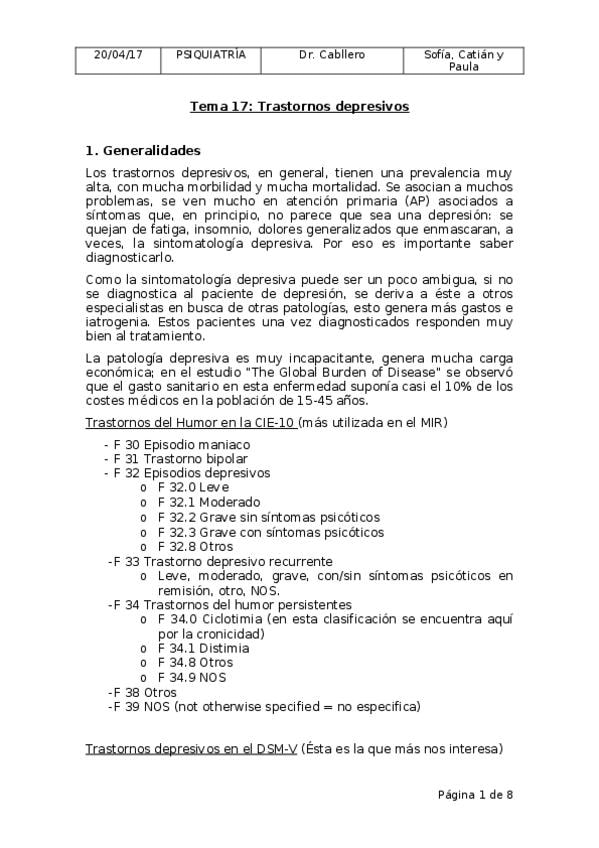 | 20/04/17 | PSIQUIATRÍA | Dr. Cabllero | Sofía, Catián y Paula |
|---|---|---|---|

Tema 17: Trastornos depresivos

1. Generalidades

Los trastornos depresivos, en general, tienen una prevalencia muy alta, con mucha morbilidad y mucha mortalidad. Se asocian a muchos problemas, se ven mucho en atención primaria (AP) asociados a síntomas que, en principio, no parece que sea una depresión: se quejan de fatiga, insomnio, dolores generalizados que enmascaran, a veces, la sintomatología depresiva. Por eso es importante saber diagnosticarlo.

Como la sintomatología depresiva puede ser un poco ambigua, si no se diagnostica al paciente de depresión, se deriva a éste a otros especialistas en busca de otras patologías, esto genera más gastos e iatrogenia. Estos pacientes una vez diagnosticados responden muy bien al tratamiento.

La patología depresiva es muy incapacitante, genera mucha carga económica; en el estudio "The Global Burden of Disease" se observó que el gasto sanitario en esta enfermedad suponía casi el 10% de los costes médicos en la población de 15-45 años.

Trastornos del Humor en la CIE-10 (más utilizada en el MIR)

- F 30 Episodio maniaco
- F 31 Trastorno bipolar
- F 32 Episodios depresivos
  o F 32.0 Leve
  o F 32.1 Moderado
  o F 32.2 Grave sin síntomas psicóticos
  o F 32.3 Grave con síntomas psicóticos
  o F 32.8 Otros
-F 33 Trastorno depresivo recurrente
  o Leve, moderado, grave, con/sin síntomas psicóticos en remisión, otro, NOS.
-F 34 Trastornos del humor persistentes
  o F 34.0 Ciclotimia (en esta clasificación se encuentra aquí por la cronicidad)
  o F 34.1 Distimia
  o F 34.8 Otros
  o F 34.9 NOS
-F 38 Otros
-F 39 NOS (not otherwise specified = no especifica)

Trastornos depresivos en el DSM-V (Ésta es la que más nos interesa)

Página 1 de 8